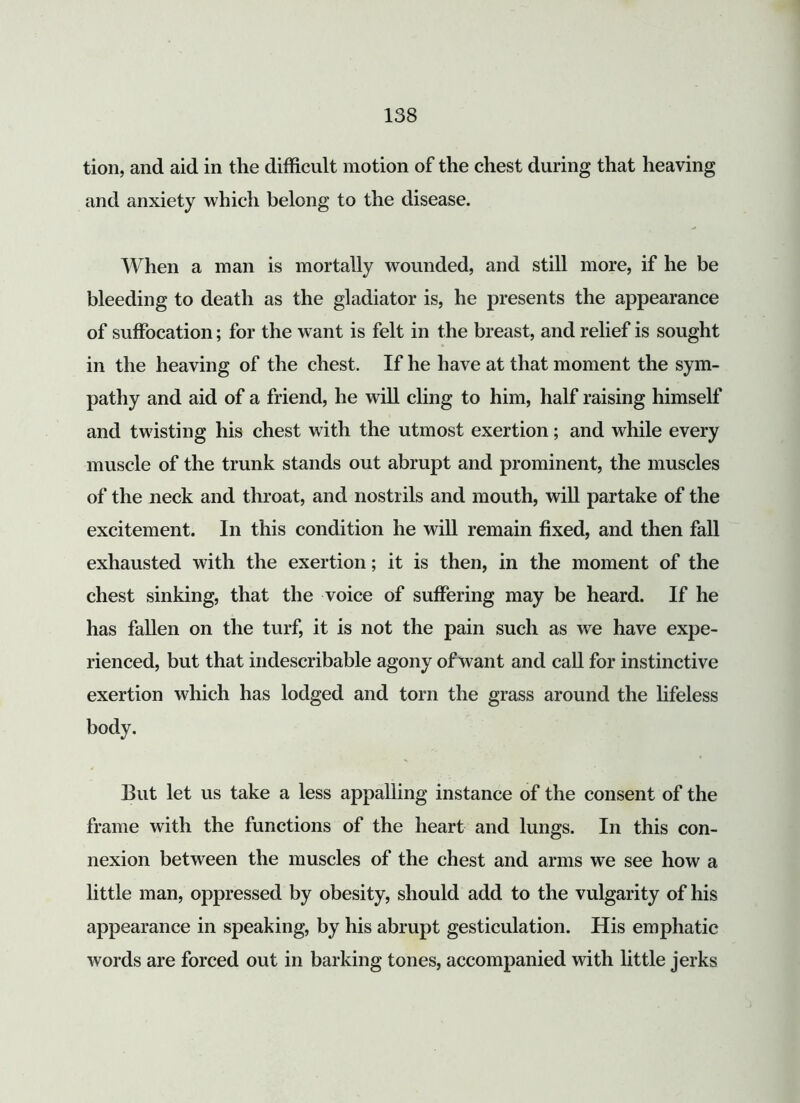 138

tion, and aid in the difficult motion of the chest during that heaving and anxiety which belong to the disease.

When a man is mortally wounded, and still more, if he be bleeding to death as the gladiator is, he presents the appearance of suffocation; for the want is felt in the breast, and relief is sought in the heaving of the chest. If he have at that moment the sympathy and aid of a friend, he will cling to him, half raising himself and twisting his chest with the utmost exertion; and while every muscle of the trunk stands out abrupt and prominent, the muscles of the neck and throat, and nostrils and mouth, will partake of the excitement. In this condition he will remain fixed, and then fall exhausted with the exertion; it is then, in the moment of the chest sinking, that the voice of suffering may be heard. If he has fallen on the turf, it is not the pain such as we have experienced, but that indescribable agony of want and call for instinctive exertion which has lodged and torn the grass around the lifeless body.

But let us take a less appalling instance of the consent of the frame with the functions of the heart and lungs. In this connexion between the muscles of the chest and arms we see how a little man, oppressed by obesity, should add to the vulgarity of his appearance in speaking, by his abrupt gesticulation. His emphatic words are forced out in barking tones, accompanied with little jerks